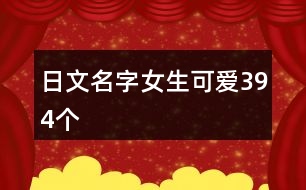 日文名字女生可爱394个